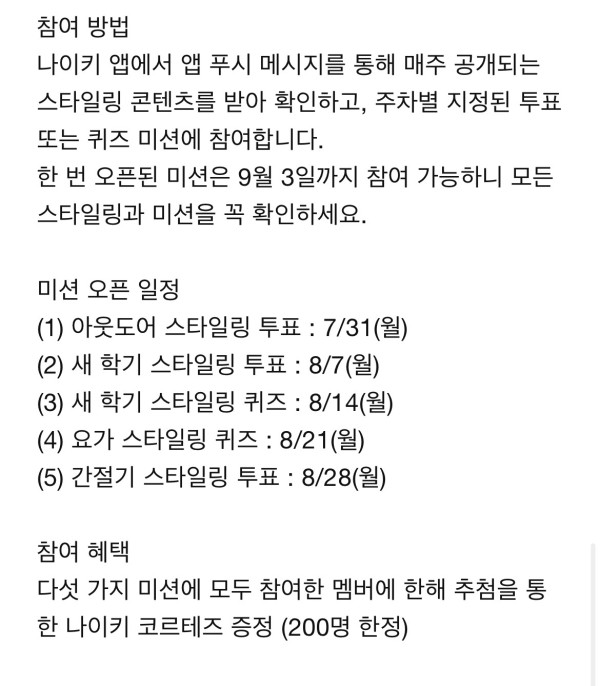 참여 방법
나이키 앱에서 앱 푸시 메시지를 통해 매주 공개되는 스타일링 콘텐츠를 받아 확인하고, 주차별 지정된 투표 또는 퀴즈 미션에 참여합니다.
한 번 오픈된 미션은 9월 3일까지 참여 가능하니 모든 스타일링과 미션을 꼭 확인하세요.

미션 오픈 일정
(1) 아웃도어 스타일링 투표 : 7/31(월)
(2) 새 학기 스타일링 투표 : 8/7(월)
(3) 새 학기 스타일링 퀴즈 : 8/14(월)
(4) 요가 스타일링 퀴즈 : 8/21(월)
(5) 간절기 스타일링 투표 : 8/28(월)

참여 혜택
다섯 가지 미션에 모두 참여한 멤버에 한해 추첨을 통한 나이키 코르테즈 증정 (200명 한정)